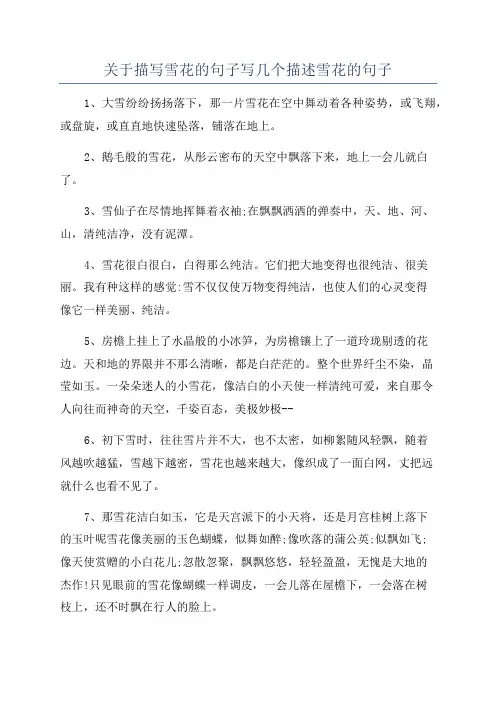 关于描写雪花的句子写几个描述雪花的句子

1、大雪纷纷扬扬落下，那一片雪花在空中舞动着各种姿势，或飞翔，或盘旋，或直直地快速坠落，铺落在地上。

2、鹅毛般的雪花，从彤云密布的天空中飘落下来，地上一会儿就白了。

3、雪仙子在尽情地挥舞着衣袖;在飘飘洒洒的弹奏中，天、地、河、山，清纯洁净，没有泥潭。

4、雪花很白很白，白得那么纯洁。它们把大地变得也很纯洁、很美丽。我有种这样的感觉:雪不仅仅使万物变得纯洁，也使人们的心灵变得像它一样美丽、纯洁。

5、房檐上挂上了水晶般的小冰笋，为房檐镶上了一道玲珑剔透的花边。天和地的界限并不那么清晰，都是白茫茫的。整个世界纤尘不染，晶莹如玉。一朵朵迷人的小雪花，像洁白的小天使一样清纯可爱，来自那令人向往而神奇的天空，千姿百态，美极妙极--

6、初下雪时，往往雪片并不大，也不太密，如柳絮随风轻飘，随着风越吹越猛，雪越下越密，雪花也越来越大，像织成了一面白网，丈把远就什么也看不见了。

7、那雪花洁白如玉，它是天宫派下的小天将，还是月宫桂树上落下的玉叶呢雪花像美丽的玉色蝴蝶，似舞如醉;像吹落的蒲公英;似飘如飞;像天使赏赠的小白花儿;忽散忽聚，飘飘悠悠，轻轻盈盈，无愧是大地的杰作!只见眼前的雪花像蝴蝶一样调皮，一会儿落在屋檐下，一会落在树枝上，还不时飘在行人的脸上。